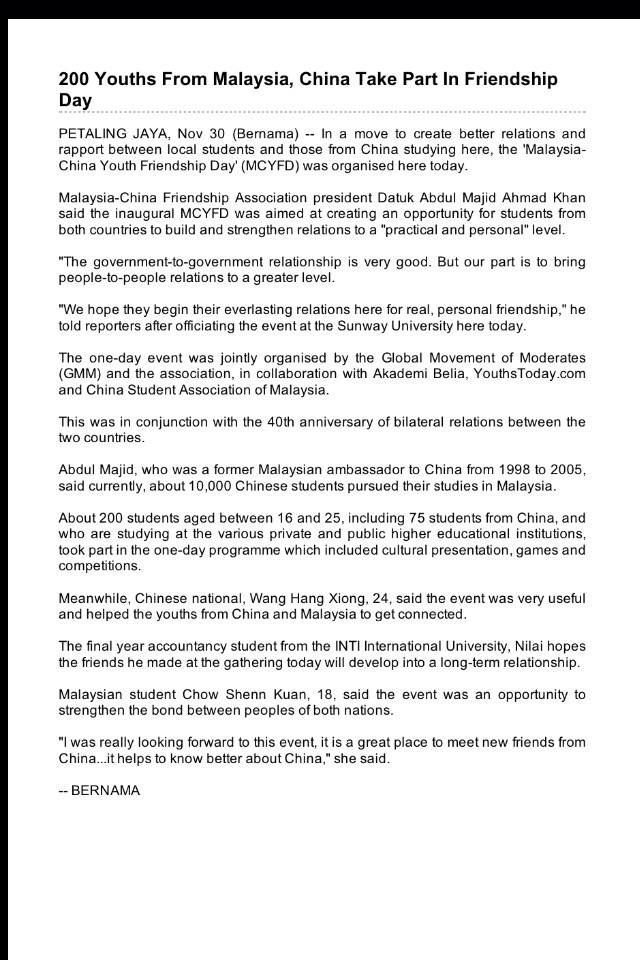 200 Youths From Malaysia, China Take Part In Friendship Day

PETALING JAYA, Nov 30 (Bernama) -- In a move to create better relations and rapport between local students and those from China studying here, the 'Malaysia-China Youth Friendship Day' (MCYFD) was organised here today.

Malaysia-China Friendship Association president Datuk Abdul Majid Ahmad Khan said the inaugural MCYFD was aimed at creating an opportunity for students from both countries to build and strengthen relations to a "practical and personal" level.

"The government-to-government relationship is very good. But our part is to bring people-to-people relations to a greater level.

"We hope they begin their everlasting relations here for real, personal friendship," he told reporters after officiating the event at the Sunway University here today.

The one-day event was jointly organised by the Global Movement of Moderates (GMM) and the association, in collaboration with Akademi Belia, YouthsToday.com and China Student Association of Malaysia.

This was in conjunction with the 40th anniversary of bilateral relations between the two countries.

Abdul Majid, who was a former Malaysian ambassador to China from 1998 to 2005, said currently, about 10,000 Chinese students pursued their studies in Malaysia.

About 200 students aged between 16 and 25, including 75 students from China, and who are studying at the various private and public higher educational institutions, took part in the one-day programme which included cultural presentation, games and competitions.

Meanwhile, Chinese national, Wang Hang Xiong, 24, said the event was very useful and helped the youths from China and Malaysia to get connected.

The final year accountancy student from the INTI International University, Nilai hopes the friends he made at the gathering today will develop into a long-term relationship.

Malaysian student Chow Shenn Kuan, 18, said the event was an opportunity to strengthen the bond between peoples of both nations.

"I was really looking forward to this event, it is a great place to meet new friends from China...it helps to know better about China," she said.

-- BERNAMA